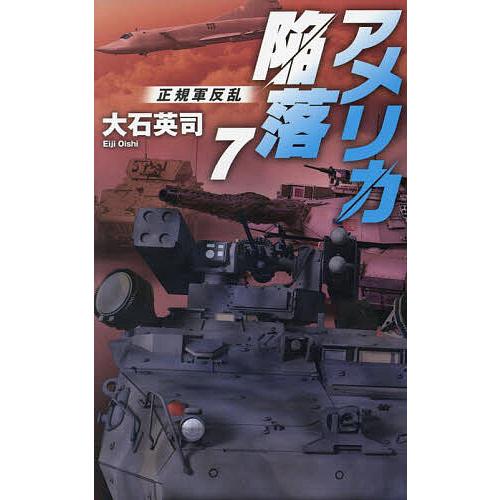 アメリカ陥落 7

正規軍反乱

大石英司
Eiji Oishi